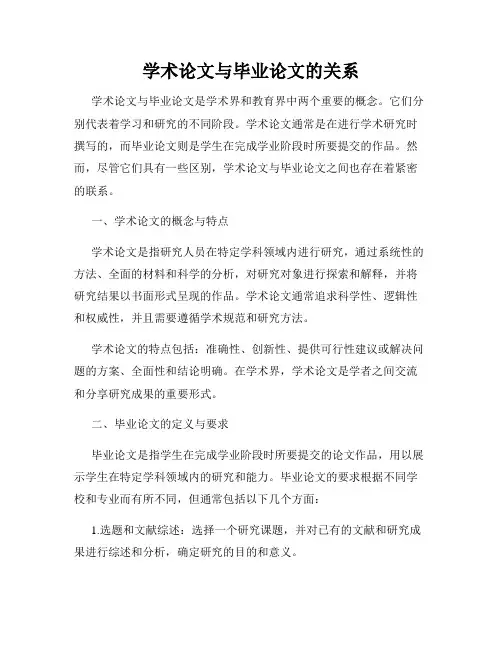 学术论文与毕业论文的关系

学术论文与毕业论文是学术界和教育界中两个重要的概念。它们分别代表着学习和研究的不同阶段。学术论文通常是在进行学术研究时撰写的，而毕业论文则是学生在完成学业阶段时所要提交的作品。然而，尽管它们具有一些区别，学术论文与毕业论文之间也存在着紧密的联系。

一、学术论文的概念与特点

学术论文是指研究人员在特定学科领域内进行研究，通过系统性的方法、全面的材料和科学的分析，对研究对象进行探索和解释，并将研究结果以书面形式呈现的作品。学术论文通常追求科学性、逻辑性和权威性，并且需要遵循学术规范和研究方法。

学术论文的特点包括：准确性、创新性、提供可行性建议或解决问题的方案、全面性和结论明确。在学术界，学术论文是学者之间交流和分享研究成果的重要形式。

二、毕业论文的定义与要求

毕业论文是指学生在完成学业阶段时所要提交的论文作品，用以展示学生在特定学科领域内的研究和能力。毕业论文的要求根据不同学校和专业而有所不同，但通常包括以下几个方面：

1.选题和文献综述：选择一个研究课题，并对已有的文献和研究成果进行综述和分析，确定研究的目的和意义。